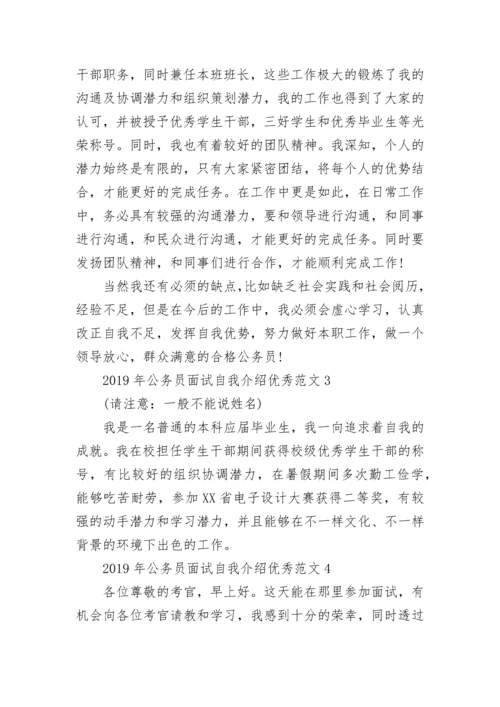 干部职务，同时兼任本班班长，这些工作极大的锻炼了我的沟通及协调潜力和组织策划潜力，我的工作也得到了大家的认可，并被授予优秀学生干部，三好学生和优秀毕业生等光荣称号。同时，我也有着较好的团队精神。我深知，个人的潜力始终是有限的，只有大家紧密团结，将每个人的优势结合，才能更好的完成任务。在工作中更是如此，在日常工作中，务必具有较强的沟通潜力，要和领导进行沟通，和同事进行沟通，和民众进行沟通，才能更好的完成任务。同时要发扬团队精神，和同事们进行合作，才能顺利完成工作！

当然我还有必须的缺点，比如缺乏社会实践和社会阅历，经验不足，但是在今后的工作中，我必须会虚心学习，认真改正自我不足，发挥自我优势，努力做好本职工作，做一个领导放心，群众满意的合格公务员！

2019 年公务员面试自我介绍优秀范文 3

(请注意：一般不能说姓名)

我是一名普通的本科应届毕业生，我一向追求着自我的成就。我在校担任学生干部期间获得校级优秀学生干部的称号，有比较好的组织协调潜力，在暑假期间多次勤工俭学，能够吃苦耐劳，参加 XX 省电子设计大赛获得二等奖，有较强的动手潜力和学习潜力，并且能够在不一样文化、不一样背景的环境下出色的工作。

2019 年公务员面试自我介绍优秀范文 4

各位尊敬的考官，早上好。这天能在那里参加面试，有机会向各位考官请教和学习，我感到十分的荣幸，同时透过